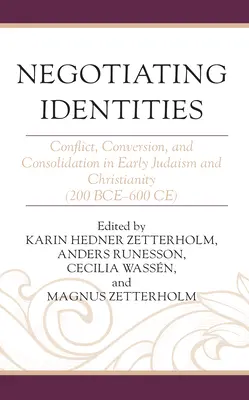 NEGOTIATING IDENTITIES

Conflict, Conversion, and Consolidation in Early Judaism and Christianity (200 BCE–600 CE)

Edited by
KARIN HEDNER ZETTERHOLM,
ANDERS RUNESSON,
CECILIA WASSÉN,
and
MAGNUS ZETTERHOLM